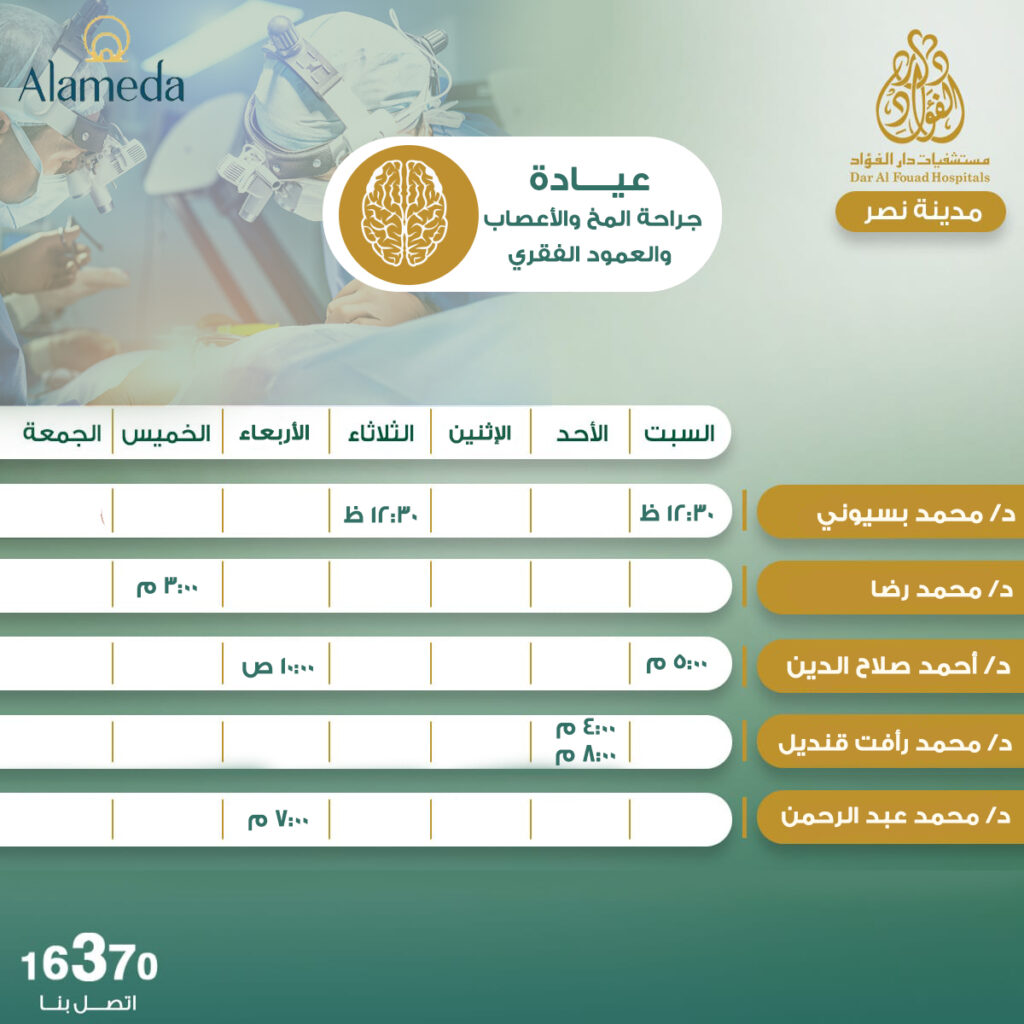 Alameda

دار الفؤاد
مستشفيات دار الفؤاد
Dar Al Fouad Hospitals

مدينة نصر

عيـــادة
جراحة المخ والأعصاب
والعمود الفقري

| | السبت | الأحد | الإثنين | الثلاثاء | الأربعاء | الخميس | الجمعة |
|---|---|---|---|---|---|---|---|
| د/ محمد بسيوني | ١٢:٣٠ ظ | | | ١٢:٣٠ ظ | | | |
| د/ محمد رضا | | | | | | ٣:٠٠ م | |
| د/ أحمد صلاح الدين | ٥:٠٠ م | | | | ١٠:٠٠ ص | | |
| د/ محمد رأفت قنديل | | ٤:٠٠ م ٨:٠٠ م | | | | | |
| د/ محمد عبد الرحمن | | | | | ٧:٠٠ م | | |

16370
اتصل بنا